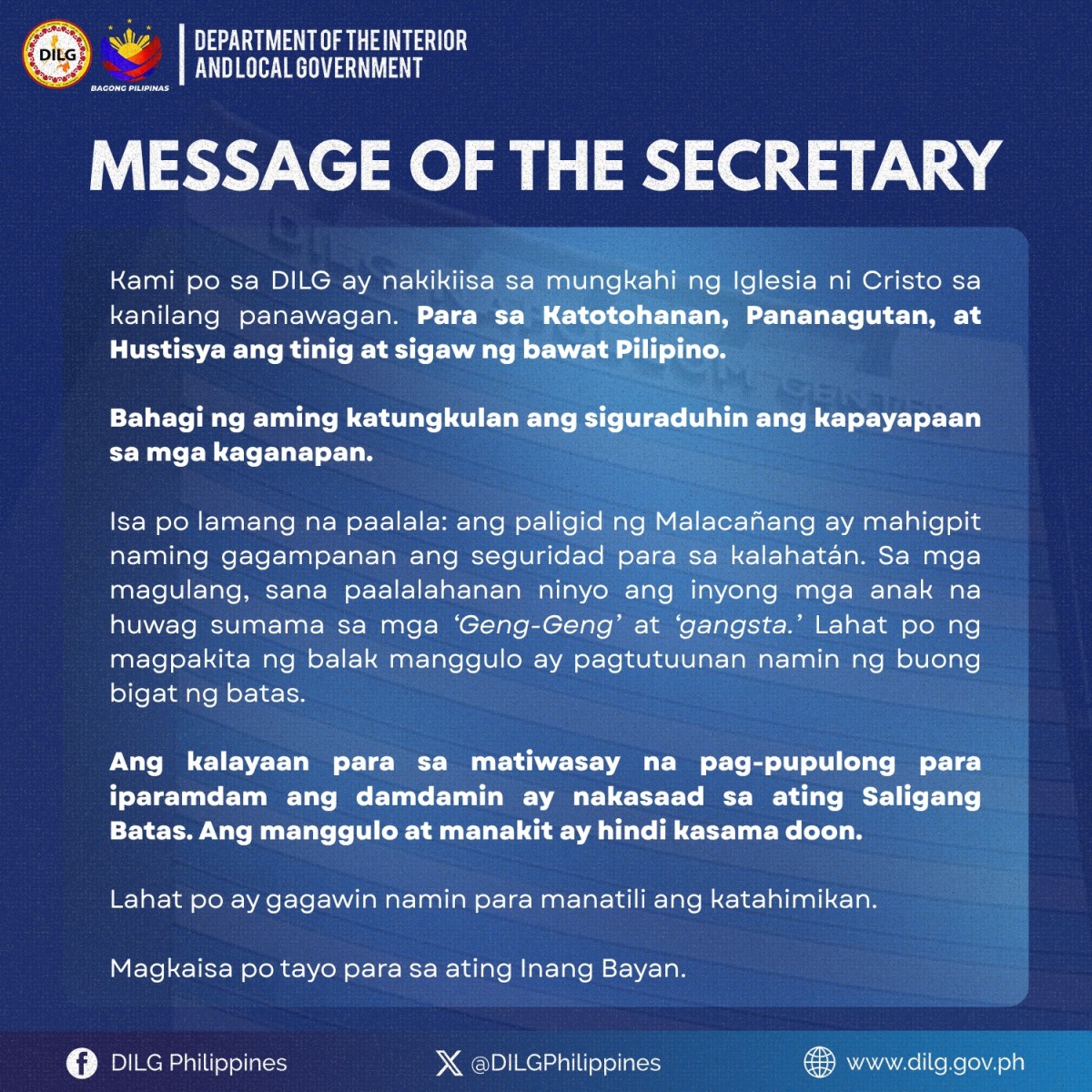 DILG

BAGONG PILIPINAS

DEPARTMENT OF THE INTERIOR AND LOCAL GOVERNMENT

MESSAGE OF THE SECRETARY

Kami po sa DILG ay nakikiisa sa mungkahi ng Iglesia ni Cristo sa kanilang panawagan. Para sa Katotohanan, Pananagutan, at Hustisya ang tinig at sigaw ng bawat Pilipino.

Bahagi ng aming katungkulan ang siguraduhin ang kapayapaan sa mga kaganapan.

Isa po lamang na paalala: ang paligid ng Malacañang ay mahigpit naming gagampanan ang seguridad para sa kalahatán. Sa mga magulang, sana paalalahanan ninyo ang inyong mga anak na huwag sumama sa mga 'Geng-Geng' at 'gangsta.' Lahat po ng magpakita ng balak manggulo ay pagtutuunan namin ng buong bigat ng batas.

Ang kalayaan para sa matiwasay na pag-pupulong para iparamdam ang damdamin ay nakasaad sa ating Saligang Batas. Ang manggulo at manakit ay hindi kasama doon.

Lahat po ay gagawin namin para manatili ang katahimikan.

Magkaisa po tayo para sa ating Inang Bayan.

DILG Philippines

@DILGPhilippines

www.dilg.gov.ph